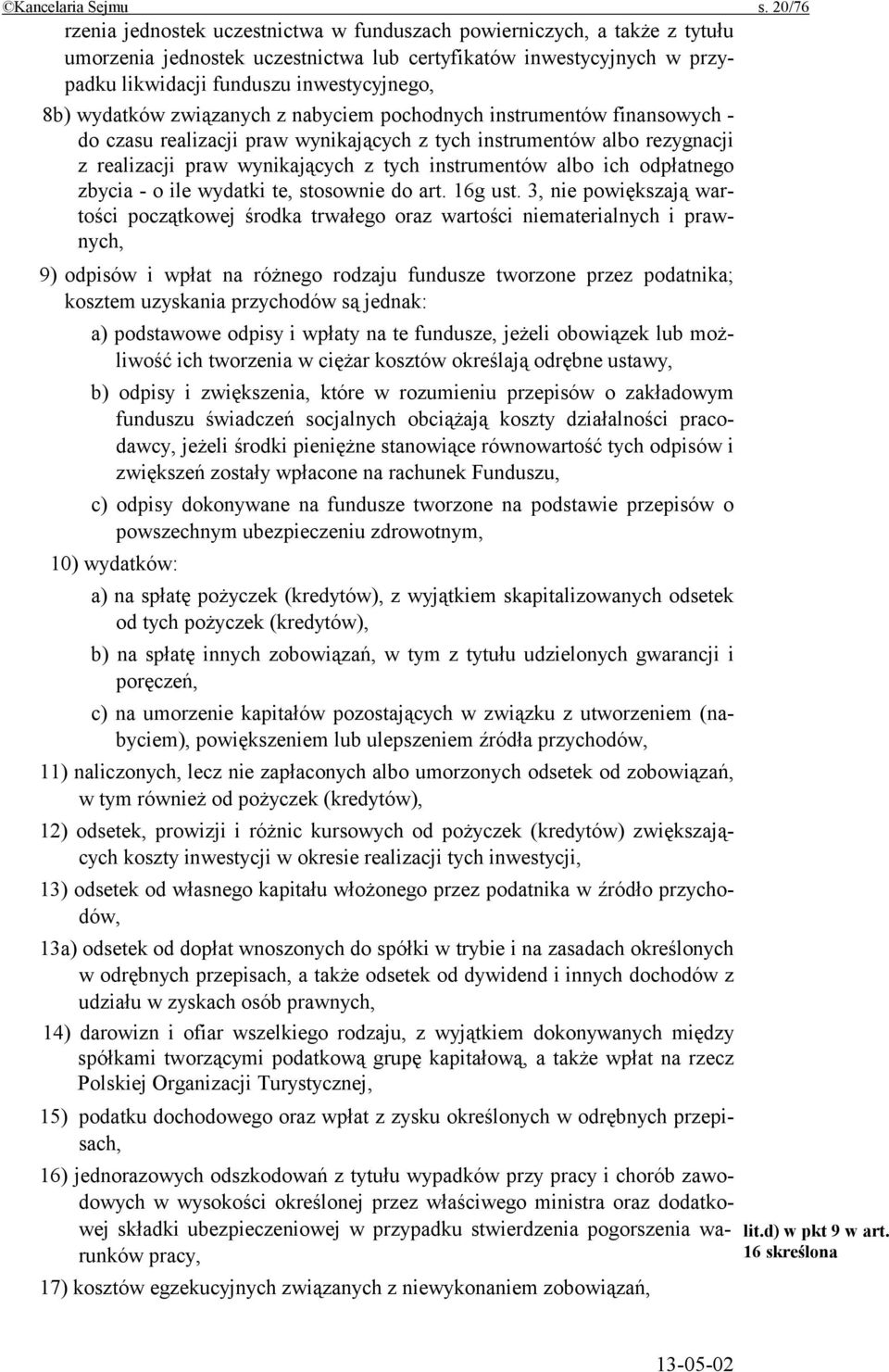 ©Kancelaria Sejmu s. 20/76

rzenia jednostek uczestnictwa w funduszach powierniczych, a także z tytułu umorzenia jednostek uczestnictwa lub certyfikatów inwestycyjnych w przypadku likwidacji funduszu inwestycyjnego,

8b) wydatków związanych z nabyciem pochodnych instrumentów finansowych - do czasu realizacji praw wynikających z tych instrumentów albo rezygnacji z realizacji praw wynikających z tych instrumentów albo ich odpłatnego zbycia - o ile wydatki te, stosownie do art. 16g ust. 3, nie powiększają wartości początkowej środka trwałego oraz wartości niematerialnych i prawnych,

9) odpisów i wpłat na różnego rodzaju fundusze tworzone przez podatnika; kosztem uzyskania przychodów są jednak:

a) podstawowe odpisy i wpłaty na te fundusze, jeżeli obowiązek lub możliwość ich tworzenia w ciężar kosztów określają odrębne ustawy,

b) odpisy i zwiększenia, które w rozumieniu przepisów o zakładowym funduszu świadczeń socjalnych obciążają koszty działalności pracodawcy, jeżeli środki pieniężne stanowiące równowartość tych odpisów i zwiększeń zostały wpłacone na rachunek Funduszu,

c) odpisy dokonywane na fundusze tworzone na podstawie przepisów o powszechnym ubezpieczeniu zdrowotnym,

10) wydatków:

a) na spłatę pożyczek (kredytów), z wyjątkiem skapitalizowanych odsetek od tych pożyczek (kredytów),

b) na spłatę innych zobowiązań, w tym z tytułu udzielonych gwarancji i poręczeń,

c) na umorzenie kapitałów pozostających w związku z utworzeniem (nabyciem), powiększeniem lub ulepszeniem źródła przychodów,

11) naliczonych, lecz nie zapłaconych albo umorzonych odsetek od zobowiązań, w tym również od pożyczek (kredytów),

12) odsetek, prowizji i różnic kursowych od pożyczek (kredytów) zwiększających koszty inwestycji w okresie realizacji tych inwestycji,

13) odsetek od własnego kapitału włożonego przez podatnika w źródło przychodów,

13a) odsetek od dopłat wnoszonych do spółki w trybie i na zasadach określonych w odrębnych przepisach, a także odsetek od dywidend i innych dochodów z udziału w zyskach osób prawnych,

14) darowizn i ofiar wszelkiego rodzaju, z wyjątkiem dokonywanych między spółkami tworzącymi podatkową grupę kapitałową, a także wpłat na rzecz Polskiej Organizacji Turystycznej,

15) podatku dochodowego oraz wpłat z zysku określonych w odrębnych przepisach,

16) jednorazowych odszkodowań z tytułu wypadków przy pracy i chorób zawodowych w wysokości określonej przez właściwego ministra oraz dodatkowej składki ubezpieczeniowej w przypadku stwierdzenia pogorszenia warunków pracy,

lit.d) w pkt 9 w art. 16 skreślona

17) kosztów egzekucyjnych związanych z niewykonaniem zobowiązań,

13-05-02